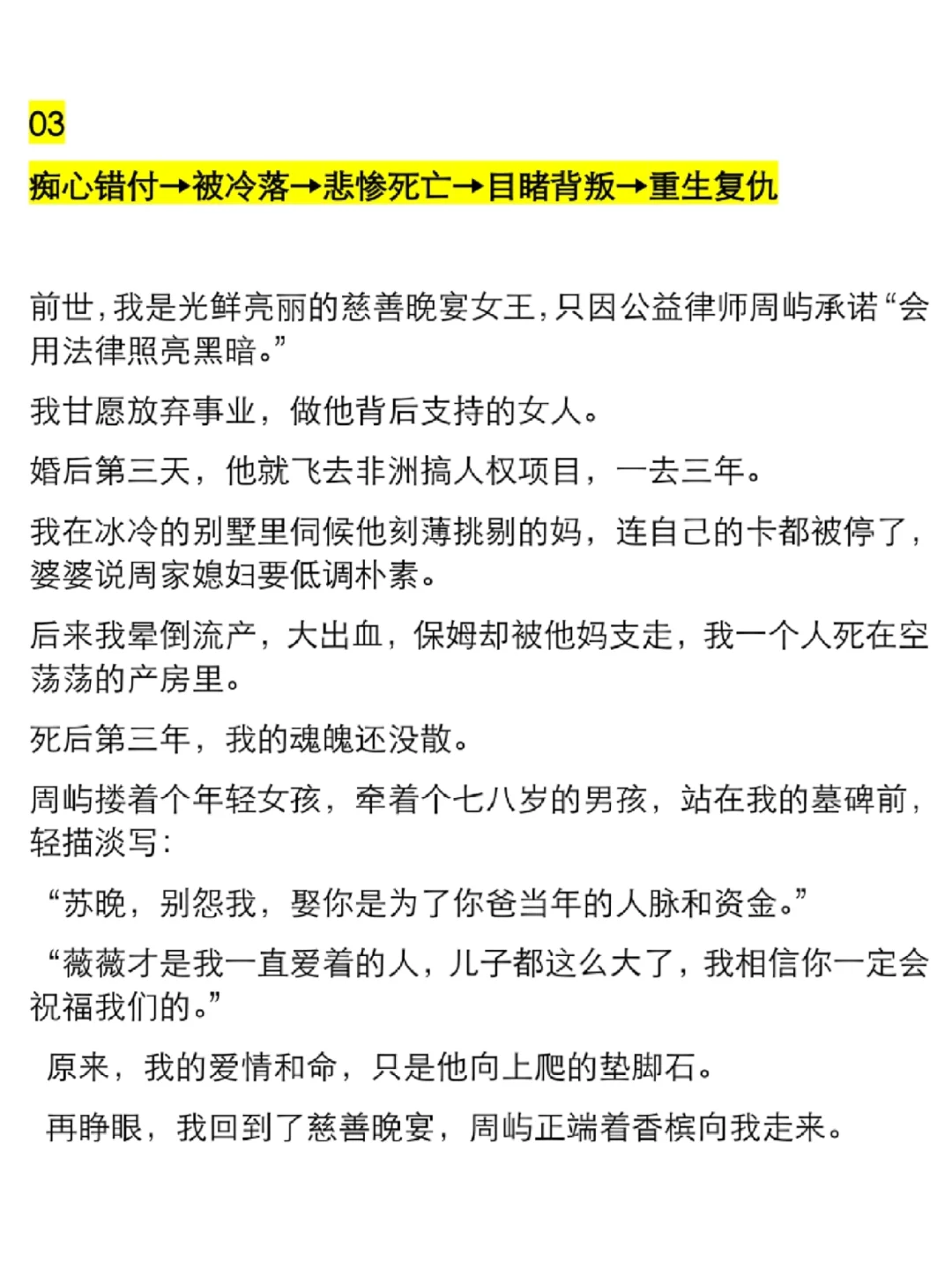 03

痴心错付→被冷落→悲惨死亡→目睹背叛→重生复仇

前世,我是光鲜亮丽的慈善晚宴女王,只因公益律师周屿承诺“会用法律照亮黑暗。”

我甘愿放弃事业，做他背后支持的女人。

婚后第三天，他就飞去非洲搞人权项目，一去三年。

我在冰冷的别墅里伺候他刻薄挑剔的妈，连自己的卡都被停了，婆婆说周家媳妇要低调朴素。

后来我晕倒流产，大出血，保姆却被他妈支走，我一个人死在空荡荡的产房里。

死后第三年，我的魂魄还没散。

周屿搂着个年轻女孩，牵着个七八岁的男孩，站在我的墓碑前，轻描淡写：

“苏晚，别怨我，娶你是为了你爸当年的人脉和资金。”

“薇薇才是我一直爱着的人，儿子都这么大了，我相信你一定会祝福我们的。”

原来，我的爱情和命，只是他向上爬的垫脚石。

再睁眼，我回到了慈善晚宴，周屿正端着香槟向我走来。